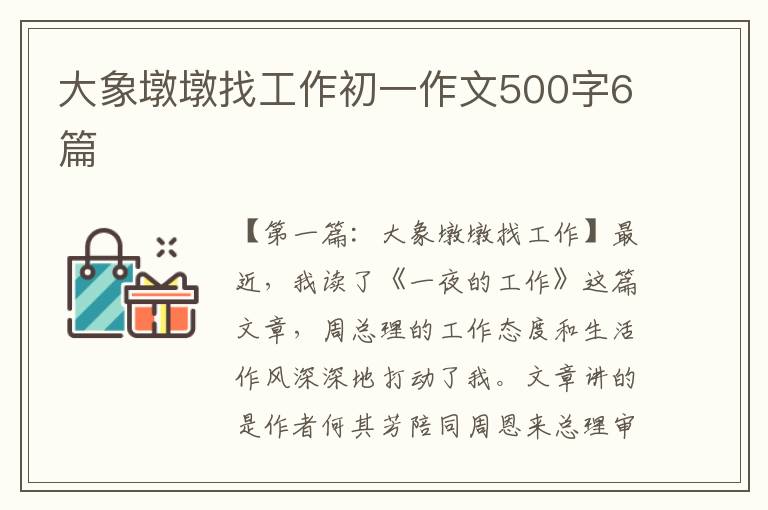 大象墩墩找工作初一作文500字6篇

【第一篇：大象墩墩找工作】最近，我读了《一夜的工作》这篇文章，周总理的工作态度和生活作风深深地打动了我。文章讲的是作者何其芳陪同周恩来总理审